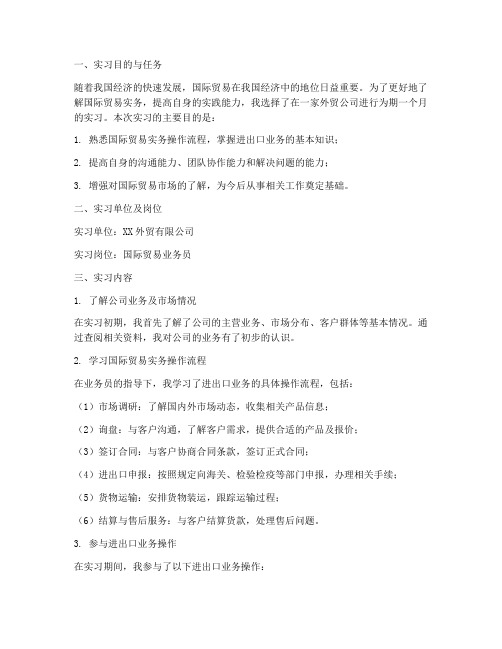 一、实习目的与任务

随着我国经济的快速发展，国际贸易在我国经济中的地位日益重要。为了更好地了解国际贸易实务，提高自身的实践能力，我选择了在一家外贸公司进行为期一个月的实习。本次实习的主要目的是：

1. 熟悉国际贸易实务操作流程，掌握进出口业务的基本知识；

2. 提高自身的沟通能力、团队协作能力和解决问题的能力；

3. 增强对国际贸易市场的了解，为今后从事相关工作奠定基础。

二、实习单位及岗位

实习单位：XX外贸有限公司

实习岗位：国际贸易业务员

三、实习内容

1. 了解公司业务及市场情况

在实习初期，我首先了解了公司的主营业务、市场分布、客户群体等基本情况。通过查阅相关资料，我对公司的业务有了初步的认识。

2. 学习国际贸易实务操作流程

在业务员的指导下，我学习了进出口业务的具体操作流程，包括：

（1）市场调研：了解国内外市场动态，收集相关产品信息；

（2）询盘：与客户沟通，了解客户需求，提供合适的产品及报价；

（3）签订合同：与客户协商合同条款，签订正式合同；

（4）进出口申报：按照规定向海关、检验检疫等部门申报，办理相关手续；

（5）货物运输：安排货物装运，跟踪运输过程；

（6）结算与售后服务：与客户结算货款，处理售后问题。

3. 参与进出口业务操作

在实习期间，我参与了以下进出口业务操作：